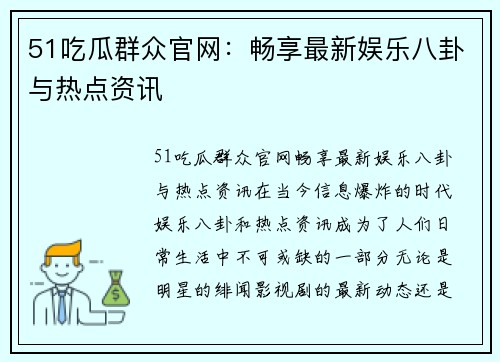 51吃瓜群众官网：畅享最新娱乐八卦与热点资讯

51吃瓜群众官网畅享最新娱乐八卦与热点资讯在当今信息爆炸的时代娱乐八卦和热点资讯成为了人们日常生活中不可或缺的一部分无论是明星的绯闻影视剧的最新动态还是

$